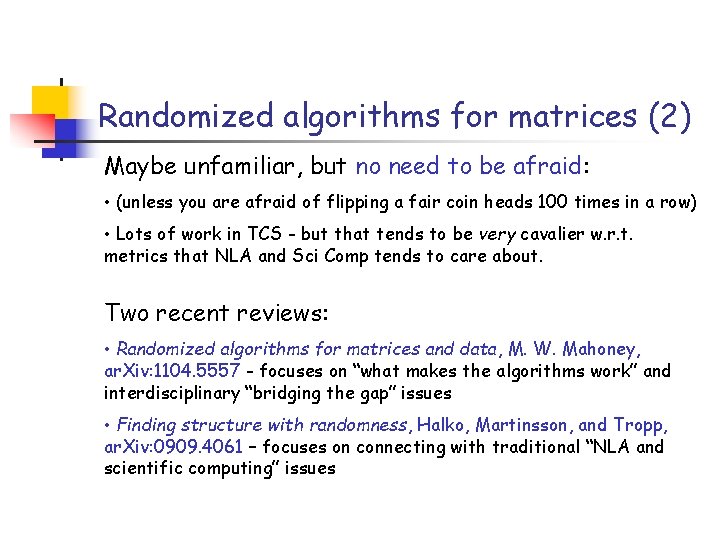 Randomized algorithms for matrices (2)

Maybe unfamiliar, but no need to be afraid:

• (unless you are afraid of flipping a fair coin heads 100 times in a row)

• Lots of work in TCS - but that tends to be very cavalier w.r.t. metrics that NLA and Sci Comp tends to care about.

Two recent reviews:

• Randomized algorithms for matrices and data, M. W. Mahoney, arXiv:1104.5557 - focuses on "what makes the algorithms work" and interdisciplinary "bridging the gap" issues

• Finding structure with randomness, Halko, Martinsson, and Tropp, arXiv:0909.4061 – focuses on connecting with traditional "NLA and scientific computing" issues